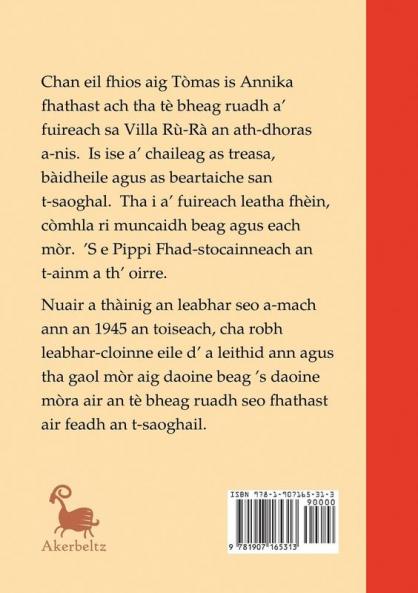 Chan eil fhios aig Tòmas is Annika fhathast ach tha tè bheag ruadh a' fuireach sa Villa Rù-Rà an ath-dhoras a-nis. Is ise a' chaileag as treasa, bàidheile agus as beartaiche san t-saoghal. Tha i a' fuireach leatha fhèin, còmhla ri muncaidh beag agus each mòr. 'S e Pippi Fhad-stocainneach an t-ainm a th' oirre.

Nuair a thàinig an leabhar seo a-mach ann an 1945 an toiseach, cha robh leabhar-cloinne eile d' a leithid ann agus tha gaol mòr aig daoine beag 's daoine mòra air an tè bheag ruadh seo fhathast air feadh an t-saoghail.

Akerbeltz

ISBN 978-1-907165-31-3

90000

9 781907 165313